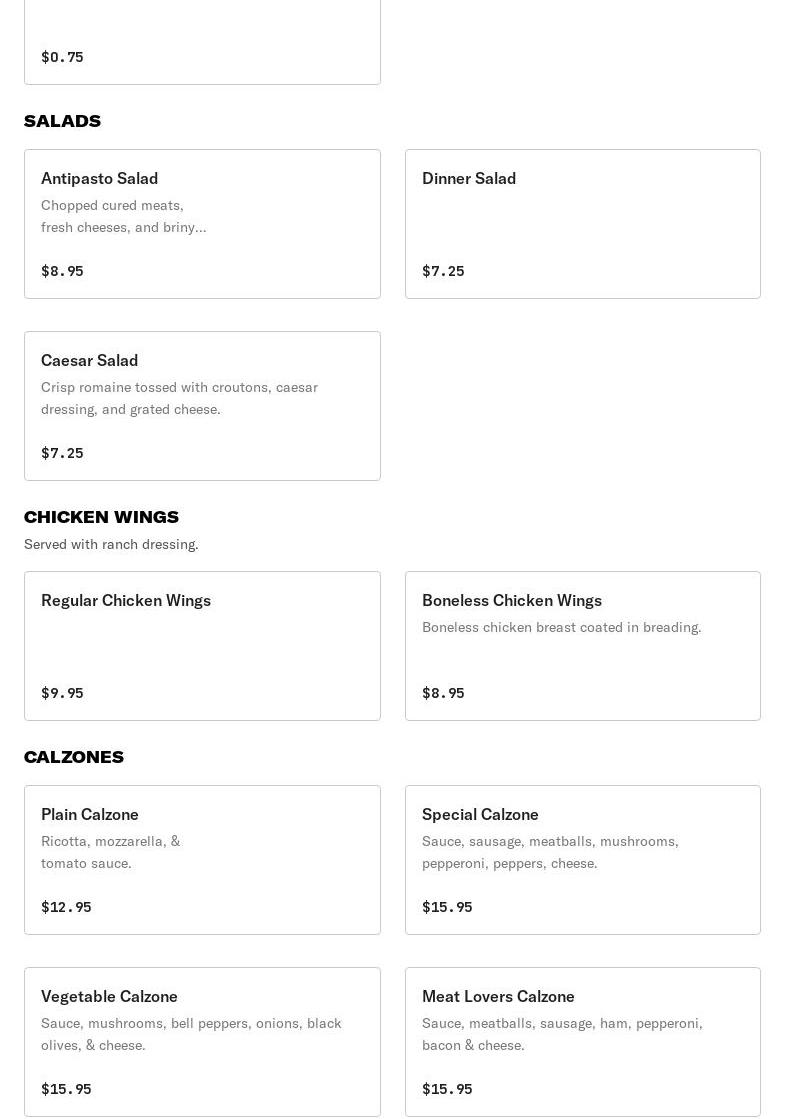 $0.75

SALADS

Antipasto Salad
Chopped cured meats, fresh cheeses, and briny...
$8.95

Dinner Salad
$7.25

Caesar Salad
Crisp romaine tossed with croutons, caesar dressing, and grated cheese.
$7.25

CHICKEN WINGS
Served with ranch dressing.

Regular Chicken Wings
$9.95

Boneless Chicken Wings
Boneless chicken breast coated in breading.
$8.95

CALZONES

Plain Calzone
Ricotta, mozzarella, & tomato sauce.
$12.95

Special Calzone
Sauce, sausage, meatballs, mushrooms, pepperoni, peppers, cheese.
$15.95

Vegetable Calzone
Sauce, mushrooms, bell peppers, onions, black olives, & cheese.
$15.95

Meat Lovers Calzone
Sauce, meatballs, sausage, ham, pepperoni, bacon & cheese.
$15.95